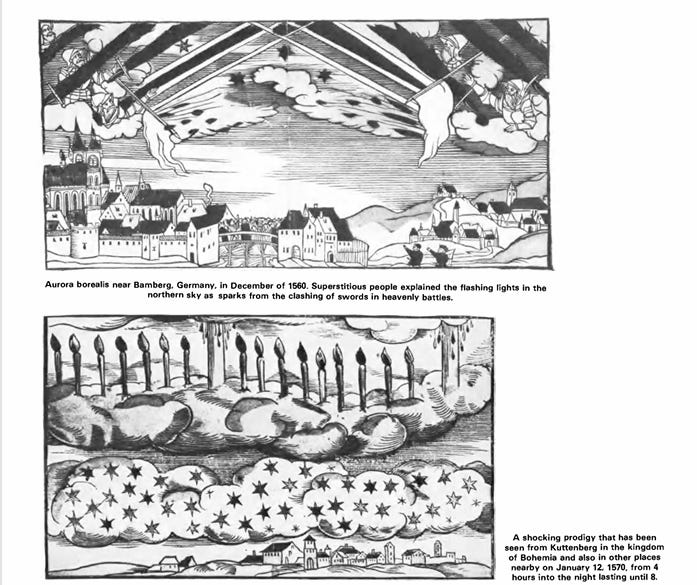 Aurora borealis near Bamberg, Germany, in December of 1560. Superstitious people explained the flashing lights in the northern sky as sparks from the clashing of swords in heavenly battles.

A shocking prodigy that has been seen from Kuttenberg in the kingdom of Bohemia and also in other places nearby on January 12, 1570, from 4 hours into the night lasting until 8.